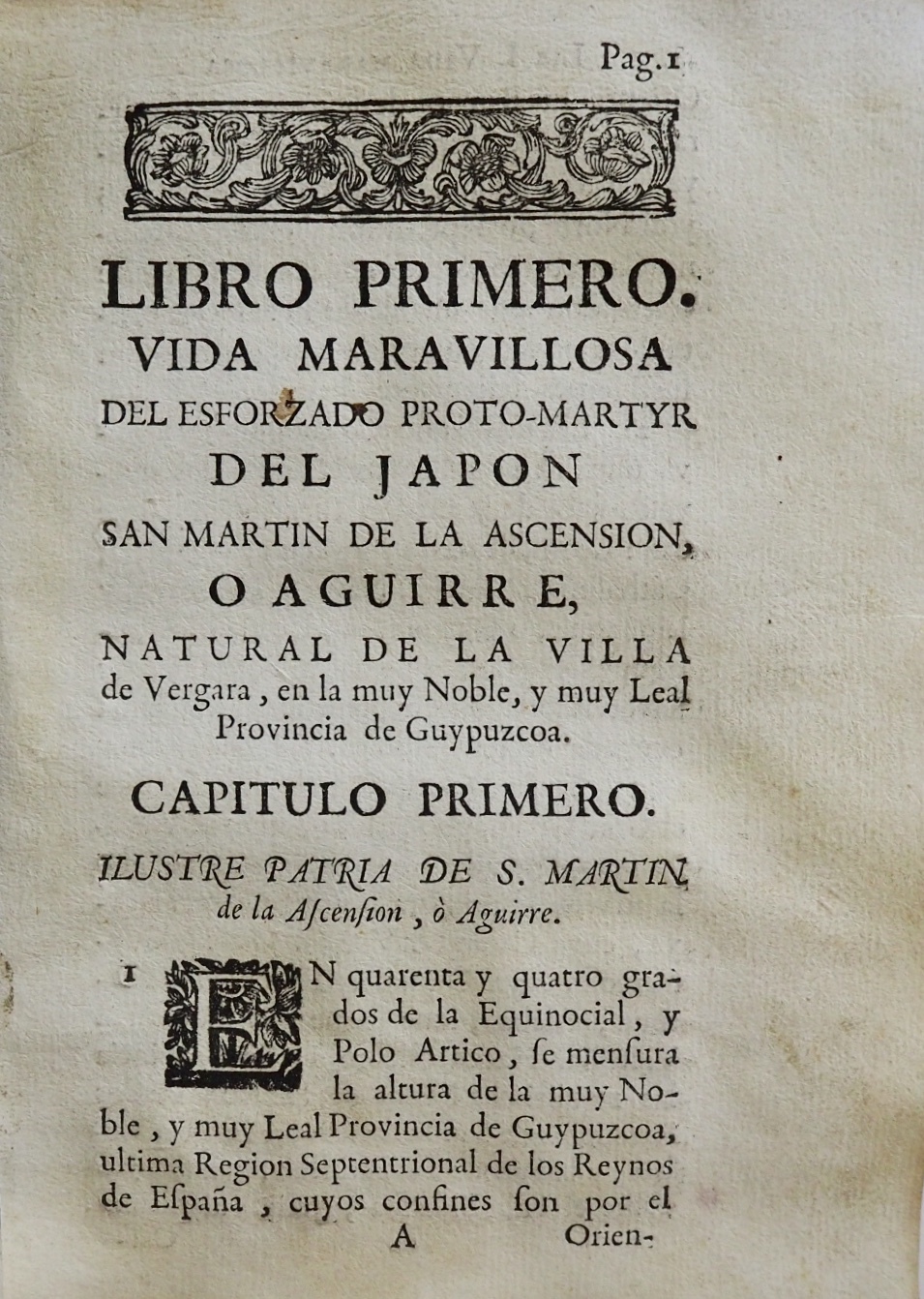 Pag. 1

LIBRO PRIMERO.
VIDA MARAVILLOSA
DEL ESFORZADO PROTO-MARTYR
DEL JAPON
SAN MARTIN DE LA ASCENSION,
O AGUIRRE,
NATURAL DE LA VILLA de Vergara, en la muy Noble, y muy Leal Provincia de Guypuzcoa.

CAPITULO PRIMERO.

ILUSTRE PATRIA DE S. MARTIN de la Aſcenſion, ò Aguirre.

1 EN quarenta y quatro grados de la Equinocial, y Polo Artico, ſe menſura la altura de la muy Noble, y muy Leal Provincia de Guypuzcoa, ultima Region Septentrional de los Reynos de Eſpaña, cuyos confines ſon por el

A Orien-